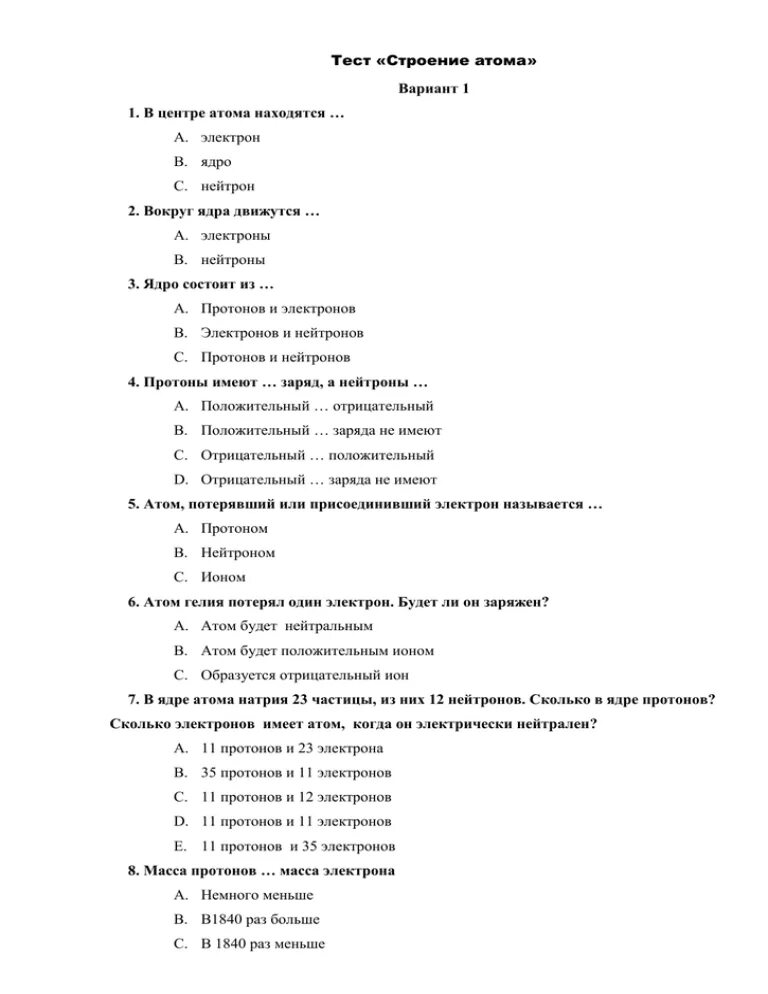 Тест «Строение атома»

Вариант 1

1. В центре атома находятся …

A. электрон

B. ядро

C. нейтрон

2. Вокруг ядра движутся …

A. электроны

B. нейтроны

3. Ядро состоит из …

A. Протонов и электронов

B. Электронов и нейтронов

C. Протонов и нейтронов

4. Протоны имеют … заряд, а нейтроны …

A. Положительный … отрицательный

B. Положительный … заряда не имеют

C. Отрицательный … положительный

D. Отрицательный … заряда не имеют

5. Атом, потерявший или присоединивший электрон называется …

A. Протоном

B. Нейтроном

C. Ионом

6. Атом гелия потерял один электрон. Будет ли он заряжен?

A. Атом будет нейтральным

B. Атом будет положительным ионом

C. Образуется отрицательный ион

7. В ядре атома натрия 23 частицы, из них 12 нейтронов. Сколько в ядре протонов? Сколько электронов имеет атом, когда он электрически нейтрален?

A. 11 протонов и 23 электрона

B. 35 протонов и 11 электронов

C. 11 протонов и 12 электронов

D. 11 протонов и 11 электронов

E. 11 протонов и 35 электронов

8. Масса протонов … масса электрона

A. Немного меньше

B. В1840 раз больше

C. В 1840 раз меньше